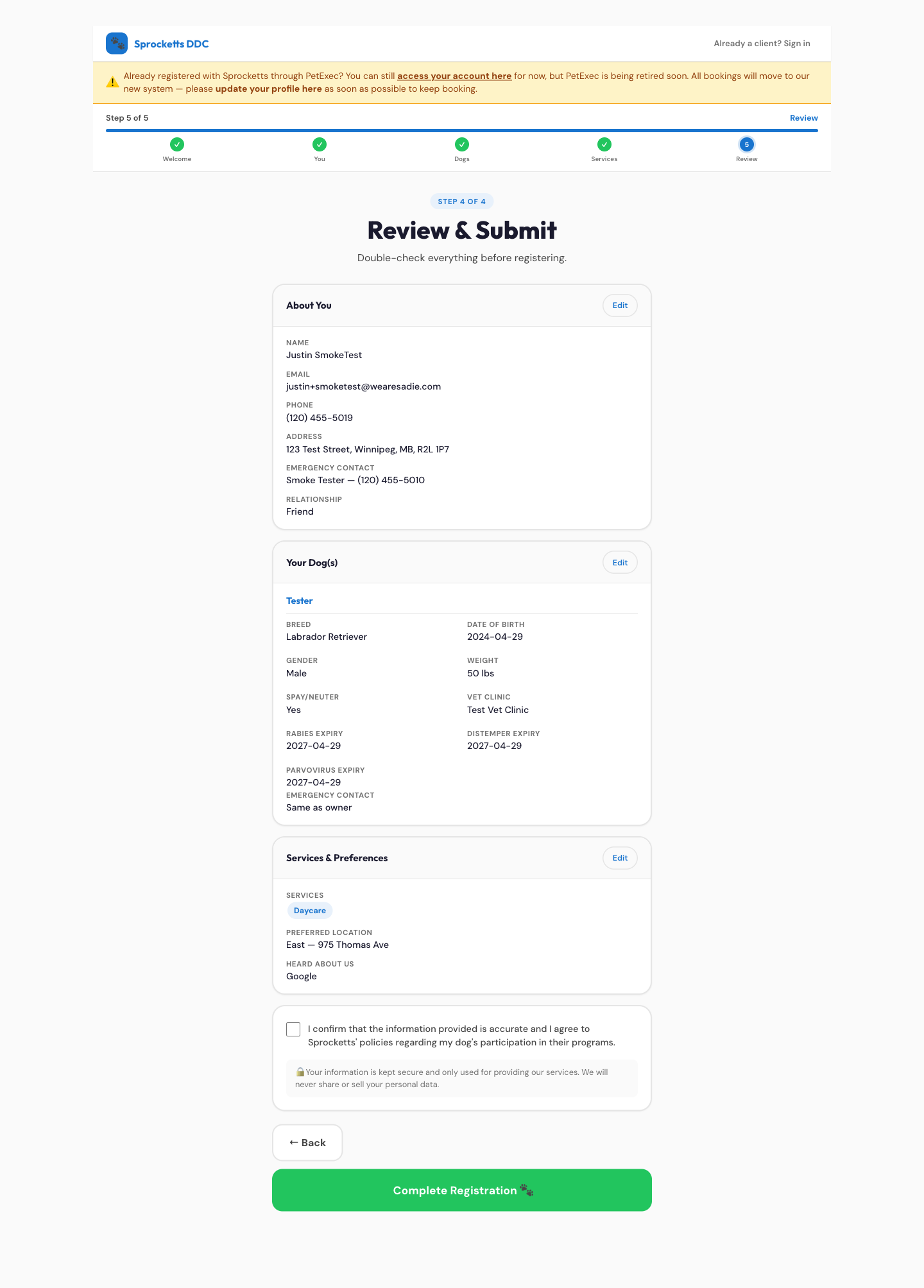 Sprocketts DDC

Already a client? Sign in

Already registered with Sprocketts through PetExec? You can still access your account here for now, but PetExec is being retired soon. All bookings will move to our new system — please update your profile here as soon as possible to keep booking.

Step 5 of 5

Review

Welcome You Dogs Services 5 Review

STEP 4 OF 4

Review & Submit

Double-check everything before registering.

About You

Edit

NAME
Justin SmokeTest

EMAIL
justin+smoketest@wearesadie.com

PHONE
(120) 455-5019

ADDRESS
123 Test Street, Winnipeg, MB, R2L 1P7

EMERGENCY CONTACT
Smoke Tester — (120) 455-5010

RELATIONSHIP
Friend

Your Dog(s)

Edit

Tester

BREED
Labrador Retriever

DATE OF BIRTH
2024-04-29

GENDER
Male

WEIGHT
50 lbs

SPAY/NEUTER
Yes

VET CLINIC
Test Vet Clinic

RABIES EXPIRY
2027-04-29

DISTEMPER EXPIRY
2027-04-29

PARVOVIRUS EXPIRY
2027-04-29

EMERGENCY CONTACT
Same as owner

Services & Preferences

Edit

SERVICES
Daycare

PREFERRED LOCATION
East — 975 Thomas Ave

HEARD ABOUT US
Google

I confirm that the information provided is accurate and I agree to Sprocketts' policies regarding my dog's participation in their programs.

Your information is kept secure and only used for providing our services. We will never share or sell your personal data.

← Back

Complete Registration